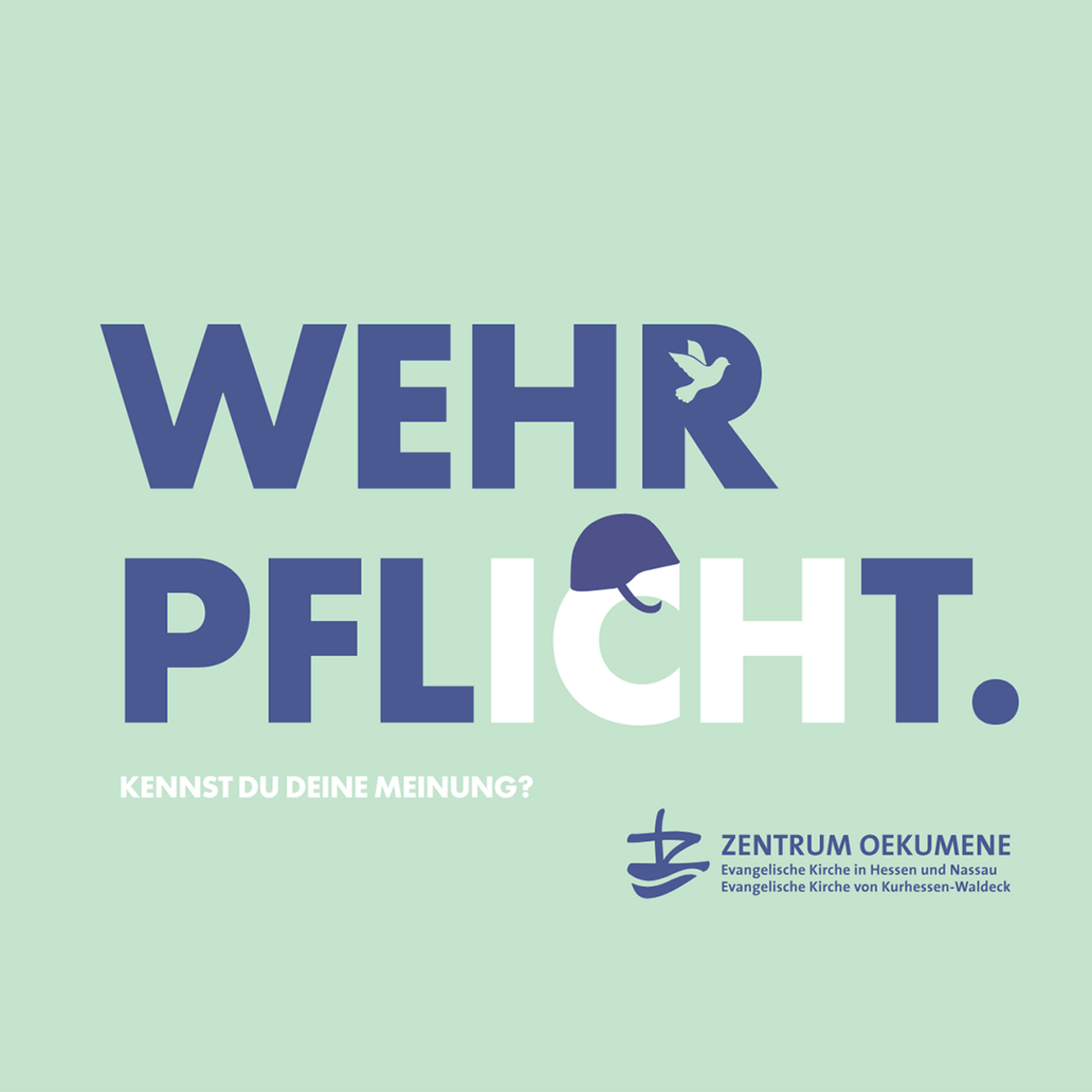 WEHR
PFLICHT.

KENNST DU DEINE MEINUNG?

ZENTRUM OEKUMENE
Evangelische Kirche in Hessen und Nassau
Evangelische Kirche von Kurhessen-Waldeck